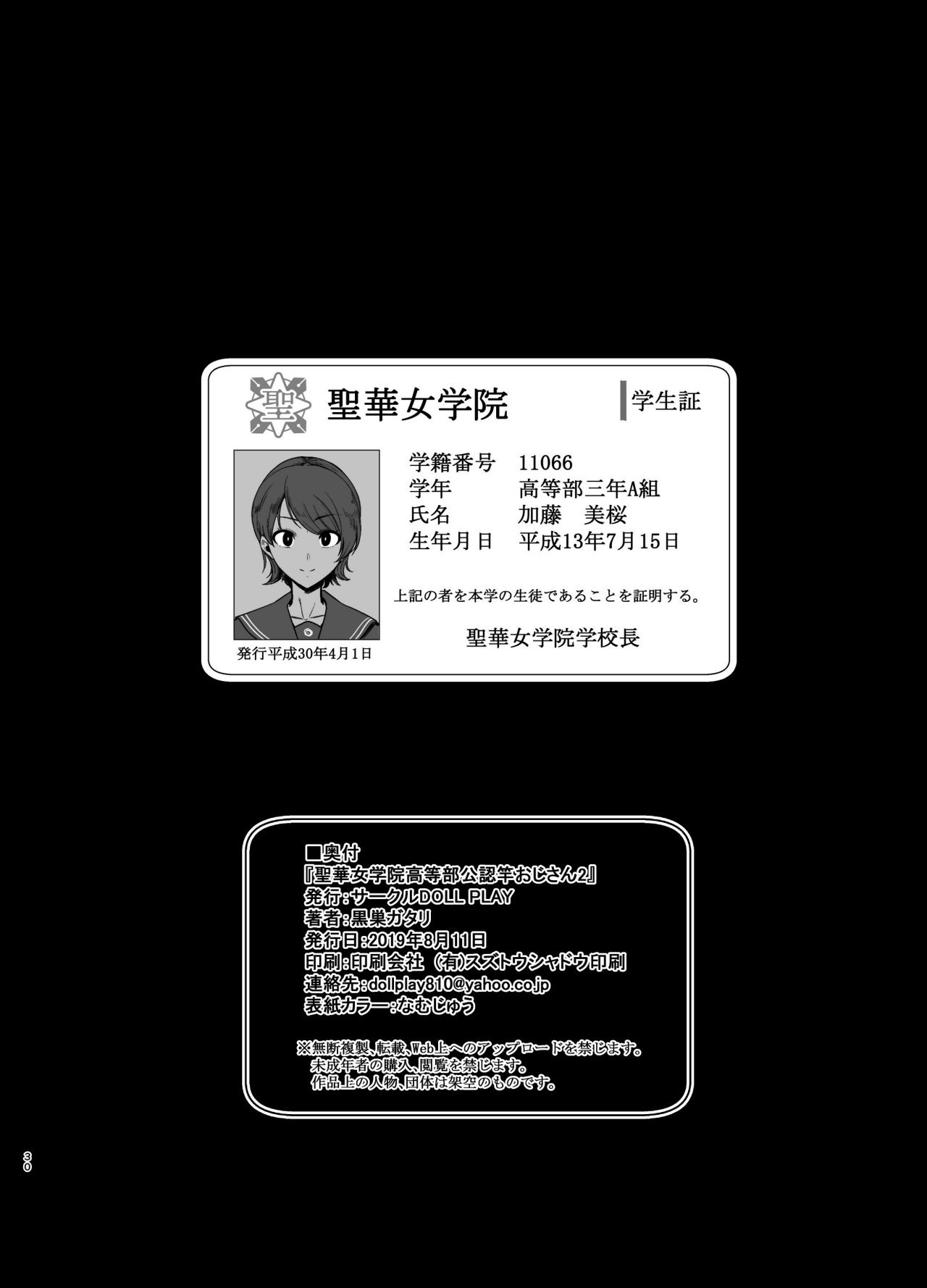 聖

聖華女学院

学生証

学籍番号 11066
学年 高等部三年A組
氏名 加藤 美桜
生年月日 平成13年7月15日

上記の者を本学の生徒であることを証明する。

聖華女学院学校長

発行平成30年4月1日

■奥付
『聖華女学院高等部公認竿おじさん2』
発行:サークルDOLL PLAY
著者:黒巣ガタリ
発行日:2019年8月11日
印刷:印刷会社 (有)スズトウシャドウ印刷
連絡先:dollplay810@yahoo.co.jp
表紙カラー:なむじゅう

※無断複製、転載、Web上へのアップロードを禁じます。
未成年者の購入、閲覧を禁じます。
作品上の人物、団体は架空のものです。

30